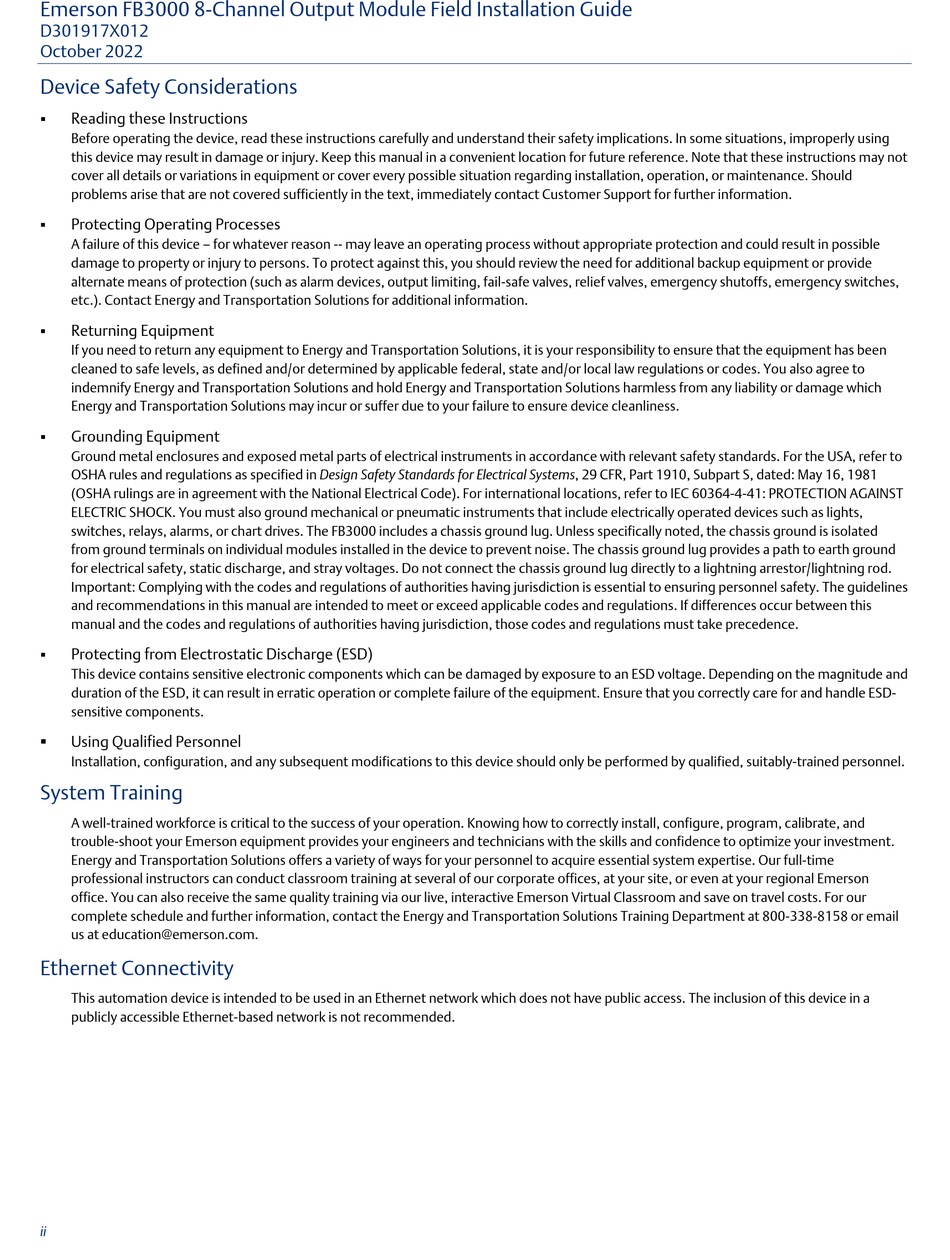 Emerson FB3000 8-Channel Output Module Field Installation Guide
D301917X012
October 2022

Device Safety Considerations

▪ Reading these Instructions
Before operating the device, read these instructions carefully and understand their safety implications. In some situations, improperly using this device may result in damage or injury. Keep this manual in a convenient location for future reference. Note that these instructions may not cover all details or variations in equipment or cover every possible situation regarding installation, operation, or maintenance. Should problems arise that are not covered sufficiently in the text, immediately contact Customer Support for further information.

▪ Protecting Operating Processes
A failure of this device – for whatever reason -- may leave an operating process without appropriate protection and could result in possible damage to property or injury to persons. To protect against this, you should review the need for additional backup equipment or provide alternate means of protection (such as alarm devices, output limiting, fail-safe valves, relief valves, emergency shutoffs, emergency switches, etc.). Contact Energy and Transportation Solutions for additional information.

▪ Returning Equipment
If you need to return any equipment to Energy and Transportation Solutions, it is your responsibility to ensure that the equipment has been cleaned to safe levels, as defined and/or determined by applicable federal, state and/or local law regulations or codes. You also agree to indemnify Energy and Transportation Solutions and hold Energy and Transportation Solutions harmless from any liability or damage which Energy and Transportation Solutions may incur or suffer due to your failure to ensure device cleanliness.

▪ Grounding Equipment
Ground metal enclosures and exposed metal parts of electrical instruments in accordance with relevant safety standards. For the USA, refer to OSHA rules and regulations as specified in Design Safety Standards for Electrical Systems, 29 CFR, Part 1910, Subpart S, dated: May 16, 1981 (OSHA rulings are in agreement with the National Electrical Code). For international locations, refer to IEC 60364-4-41: PROTECTION AGAINST ELECTRIC SHOCK. You must also ground mechanical or pneumatic instruments that include electrically operated devices such as lights, switches, relays, alarms, or chart drives. The FB3000 includes a chassis ground lug. Unless specifically noted, the chassis ground is isolated from ground terminals on individual modules installed in the device to prevent noise. The chassis ground lug provides a path to earth ground for electrical safety, static discharge, and stray voltages. Do not connect the chassis ground lug directly to a lightning arrestor/lightning rod. Important: Complying with the codes and regulations of authorities having jurisdiction is essential to ensuring personnel safety. The guidelines and recommendations in this manual are intended to meet or exceed applicable codes and regulations. If differences occur between this manual and the codes and regulations of authorities having jurisdiction, those codes and regulations must take precedence.

▪ Protecting from Electrostatic Discharge (ESD)
This device contains sensitive electronic components which can be damaged by exposure to an ESD voltage. Depending on the magnitude and duration of the ESD, it can result in erratic operation or complete failure of the equipment. Ensure that you correctly care for and handle ESD-sensitive components.

▪ Using Qualified Personnel
Installation, configuration, and any subsequent modifications to this device should only be performed by qualified, suitably-trained personnel.

System Training

A well-trained workforce is critical to the success of your operation. Knowing how to correctly install, configure, program, calibrate, and trouble-shoot your Emerson equipment provides your engineers and technicians with the skills and confidence to optimize your investment. Energy and Transportation Solutions offers a variety of ways for your personnel to acquire essential system expertise. Our full-time professional instructors can conduct classroom training at several of our corporate offices, at your site, or even at your regional Emerson office. You can also receive the same quality training via our live, interactive Emerson Virtual Classroom and save on travel costs. For our complete schedule and further information, contact the Energy and Transportation Solutions Training Department at 800-338-8158 or email us at education@emerson.com.

Ethernet Connectivity

This automation device is intended to be used in an Ethernet network which does not have public access. The inclusion of this device in a publicly accessible Ethernet-based network is not recommended.

ii